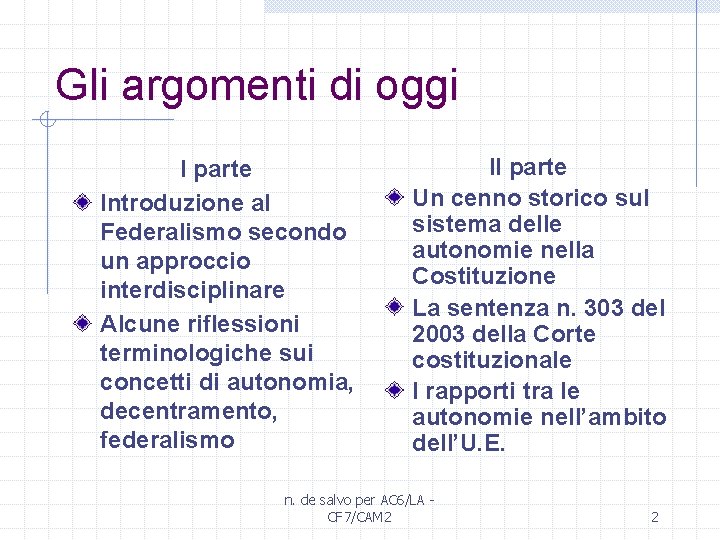 Gli argomenti di oggi

I parte

Introduzione al Federalismo secondo un approccio interdisciplinare

Alcune riflessioni terminologiche sui concetti di autonomia, decentramento, federalismo

II parte

Un cenno storico sul sistema delle autonomie nella Costituzione

La sentenza n. 303 del 2003 della Corte costituzionale

I rapporti tra le autonomie nell'ambito dell'U.E.

n. de salvo per AC6/LA - CF7/CAM2

2